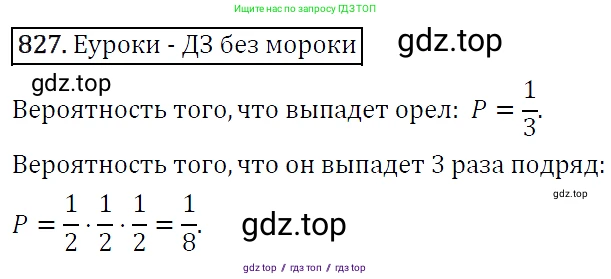 Ищите нас по запросу ГДЗ ТОП

827. Еуроки - ДЗ без мороки

gdz.top

gdz.top

Вероятность того, что выпадет орел: $P = \frac{1}{3}$.

Вероятность того, что он выпадет 3 раза подряд:

gdz.top

$P = \frac{1}{2} \cdot \frac{1}{2} \cdot \frac{1}{2} = \frac{1}{8}$.

gdz.top

gdz top / гдз топ / гдз top